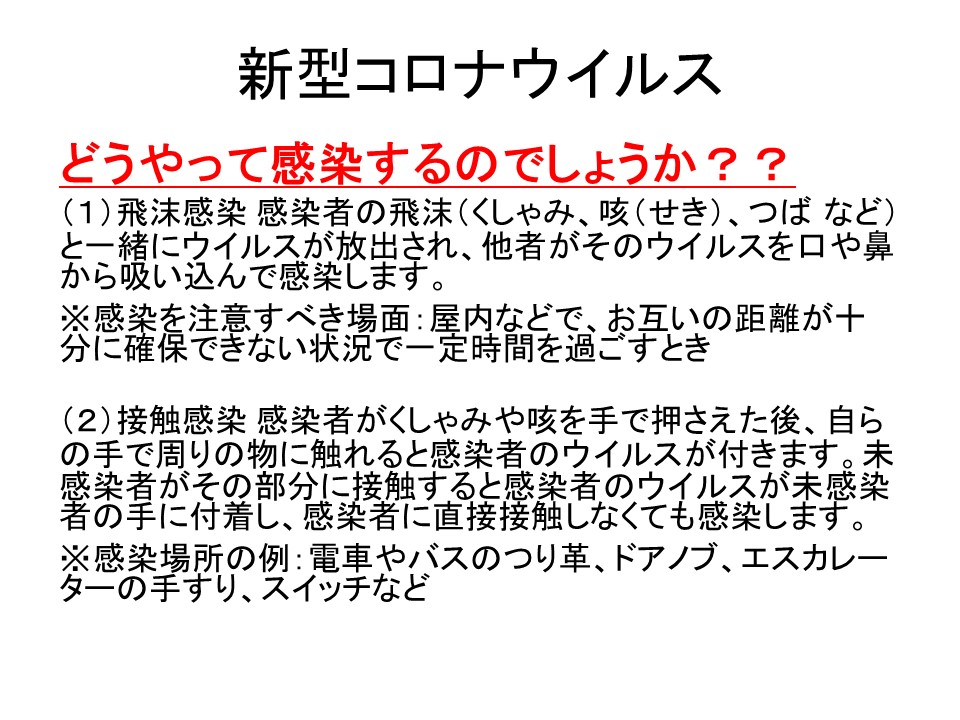 新型コロナウイルス

どうやって感染するのでしょうか？？

（1）飛沫感染 感染者の飛沫（くしゃみ、咳（せき）、つば など）と一緒にウイルスが放出され、他者がそのウイルスを口や鼻から吸い込んで感染します。

※感染を注意すべき場面：屋内などで、お互いの距離が十分に確保できない状況で一定時間を過ごすとき

（2）接触感染 感染者がくしゃみや咳を手で押さえた後、自らの手で周りの物に触れると感染者のウイルスが付きます。未感染者がその部分に接触すると感染者のウイルスが未感染者の手に付着し、感染者に直接接触しなくても感染します。

※感染場所の例：電車やバスのつり革、ドアノブ、エスカレーターの手すり、スイッチなど